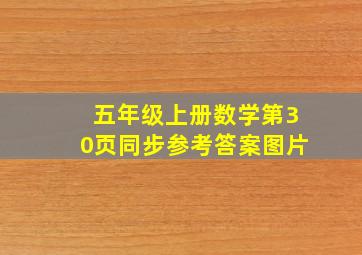 五年级上册数学第30页同步参考答案图片